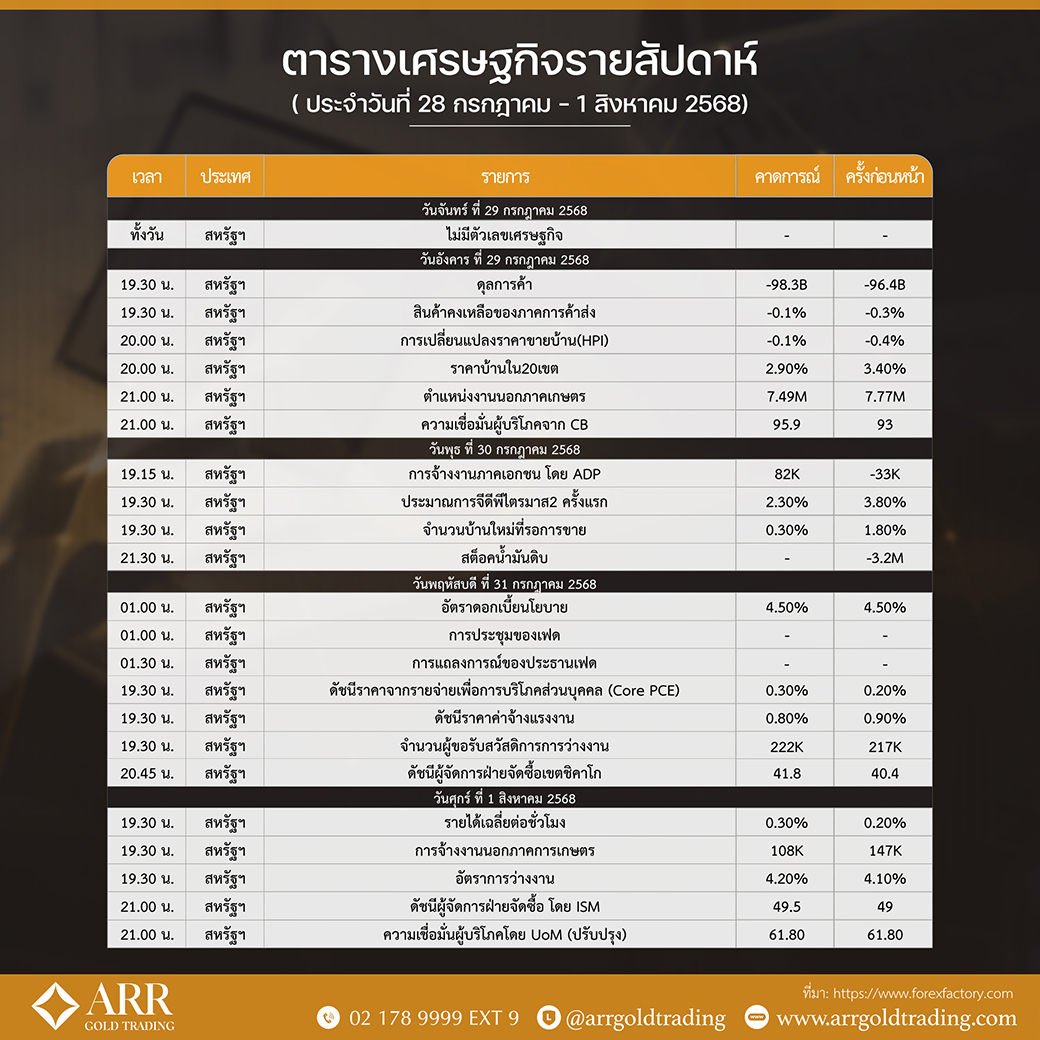 ตารางเศรษฐกิจรายสัปดาห์
( ประจำวันที่ 28 กรกฎาคม - 1 สิงหาคม 2568)

| เวลา | ประเทศ | รายการ | คาดการณ์ | ครั้งก่อนหน้า |
|---|---|---|---|---|
| วันจันทร์ ที่ 29 กรกฎาคม 2568 | | | | |
| ทั้งวัน | สหรัฐฯ | ไม่มีตัวเลขเศรษฐกิจ | - | - |
| วันอังคาร ที่ 29 กรกฎาคม 2568 | | | | |
| 19.30 น. | สหรัฐฯ | ดุลการค้า | -98.3B | -96.4B |
| 19.30 น. | สหรัฐฯ | สินค้าคงเหลือของภาคการค้าส่ง | -0.1% | -0.3% |
| 20.00 น. | สหรัฐฯ | การเปลี่ยนแปลงราคาขายบ้าน(HPI) | -0.1% | -0.4% |
| 20.00 น. | สหรัฐฯ | ราคาบ้านใน20เขต | 2.90% | 3.40% |
| 21.00 น. | สหรัฐฯ | ตำแหน่งงานนอกภาคเกษตร | 7.49M | 7.77M |
| 21.00 น. | สหรัฐฯ | ความเชื่อมั่นผู้บริโภคจาก CB | 95.9 | 93 |
| วันพุธ ที่ 30 กรกฎาคม 2568 | | | | |
| 19.15 น. | สหรัฐฯ | การจ้างงานภาคเอกชน โดย ADP | 82K | -33K |
| 19.30 น. | สหรัฐฯ | ประมาณการจีดีพีไตรมาส2 ครั้งแรก | 2.30% | 3.80% |
| 19.30 น. | สหรัฐฯ | จำนวนบ้านใหม่ที่รอการขาย | 0.30% | 1.80% |
| 21.30 น. | สหรัฐฯ | สต็อคน้ำมันดิบ | - | -3.2M |
| วันพฤหัสบดี ที่ 31 กรกฎาคม 2568 | | | | |
| 01.00 น. | สหรัฐฯ | อัตราดอกเบี้ยนโยบาย | 4.50% | 4.50% |
| 01.00 น. | สหรัฐฯ | การประชุมของเฟด | - | - |
| 01.30 น. | สหรัฐฯ | การแถลงการณ์ของประธานเฟด | - | - |
| 19.30 น. | สหรัฐฯ | ดัชนีราคาจากรายจ่ายเพื่อการบริโภคส่วนบุคคล (Core PCE) | 0.30% | 0.20% |
| 19.30 น. | สหรัฐฯ | ดัชนีราคาค่าจ้างแรงงาน | 0.80% | 0.90% |
| 19.30 น. | สหรัฐฯ | จำนวนผู้ขอรับสวัสดิการการว่างงาน | 222K | 217K |
| 20.45 น. | สหรัฐฯ | ดัชนีผู้จัดการฝ่ายจัดซื้อเขตชิคาโก | 41.8 | 40.4 |
| วันศุกร์ ที่ 1 สิงหาคม 2568 | | | | |
| 19.30 น. | สหรัฐฯ | รายได้เฉลี่ยต่อชั่วโมง | 0.30% | 0.20% |
| 19.30 น. | สหรัฐฯ | การจ้างงานนอกภาคการเกษตร | 108K | 147K |
| 19.30 น. | สหรัฐฯ | อัตราการว่างงาน | 4.20% | 4.10% |
| 21.00 น. | สหรัฐฯ | ดัชนีผู้จัดการฝ่ายจัดซื้อ โดย ISM | 49.5 | 49 |
| 21.00 น. | สหรัฐฯ | ความเชื่อมั่นผู้บริโภคโดย UoM (ปรับปรุง) | 61.80 | 61.80 |

ARR GOLD TRADING
ที่มา: https://www.forexfactory.com
02 178 9999 EXT 9 @arrgoldtrading www.arrgoldtrading.com